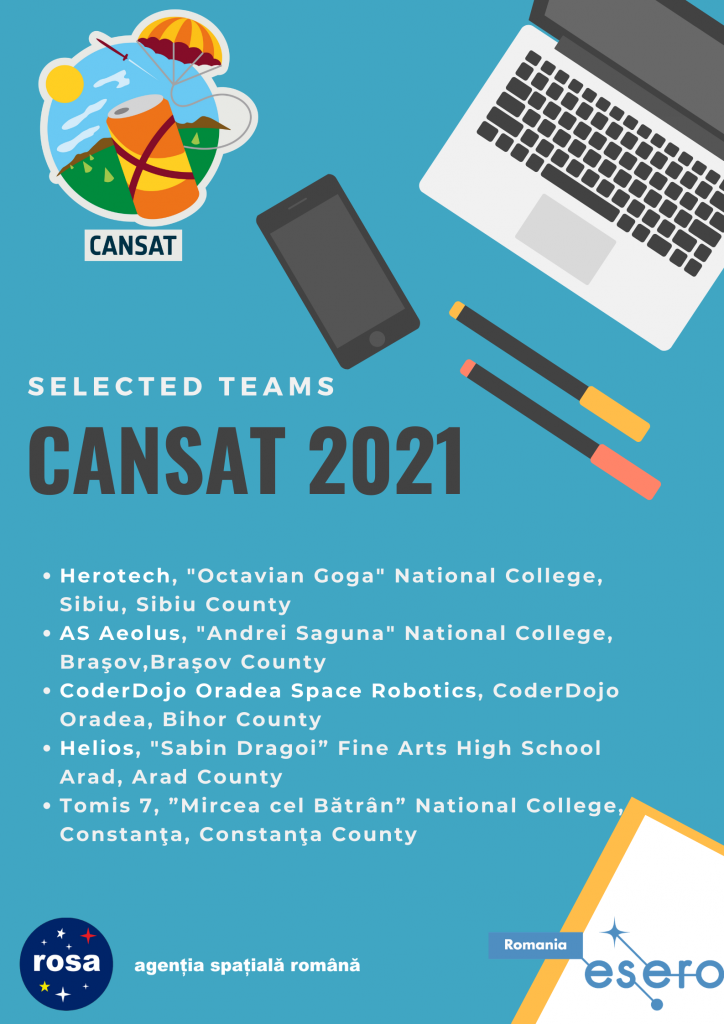 CANSAT

SELECTED TEAMS

CANSAT 2021

• Herotech, "Octavian Goga" National College, Sibiu, Sibiu County
• AS Aeolus, "Andrei Saguna" National College, Braşov,Braşov County
• CoderDojo Oradea Space Robotics, CoderDojo Oradea, Bihor County
• Helios, "Sabin Dragoi" Fine Arts High School Arad, Arad County
• Tomis 7, "Mircea cel Bătrân" National College, Constanţa, Constanţa County

rosa

agenția spațială română

Romania

esero